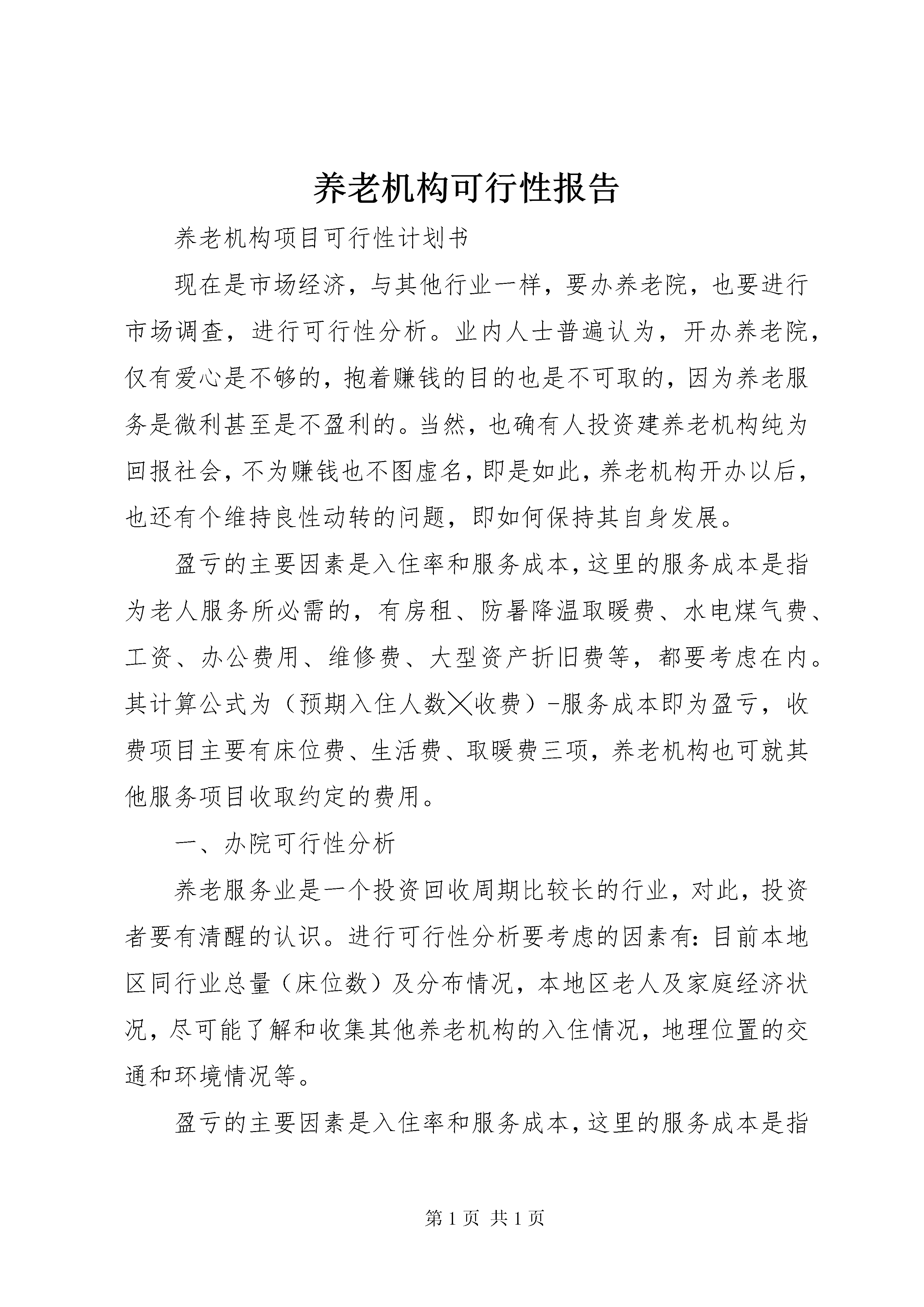 养老机构可行性报告

养老机构项目可行性计划书

现在是市场经济，与其他行业一样，要办养老院，也要进行市场调查，进行可行性分析。业内人士普遍认为，开办养老院，仅有爱心是不够的，抱着赚钱的目的也是不可取的，因为养老服务是微利甚至是不盈利的。当然，也确有人投资建养老机构纯为回报社会，不为赚钱也不图虚名，即是如此，养老机构开办以后，也还有个维持良性动转的问题，即如何保持其自身发展。

盈亏的主要因素是入住率和服务成本，这里的服务成本是指为老人服务所必需的，有房租、防暑降温取暖费、水电煤气费、工资、办公费用、维修费、大型资产折旧费等，都要考虑在内。其计算公式为（预期入住人数╳收费）-服务成本即为盈亏，收费项目主要有床位费、生活费、取暖费三项，养老机构也可就其他服务项目收取约定的费用。

一、办院可行性分析

养老服务业是一个投资回收周期比较长的行业，对此，投资者要有清醒的认识。进行可行性分析要考虑的因素有：目前本地区同行业总量（床位数）及分布情况，本地区老人及家庭经济状况，尽可能了解和收集其他养老机构的入住情况，地理位置的交通和环境情况等。

盈亏的主要因素是入住率和服务成本，这里的服务成本是指

第 1 页 共 1 页